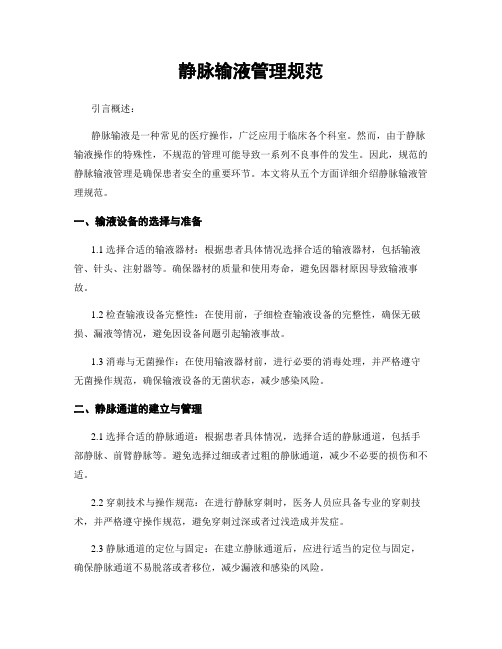 静脉输液管理规范

引言概述：

静脉输液是一种常见的医疗操作，广泛应用于临床各个科室。然而，由于静脉输液操作的特殊性，不规范的管理可能导致一系列不良事件的发生。因此，规范的静脉输液管理是确保患者安全的重要环节。本文将从五个方面详细介绍静脉输液管理规范。

一、输液设备的选择与准备

1.1 选择合适的输液器材：根据患者具体情况选择合适的输液器材，包括输液管、针头、注射器等。确保器材的质量和使用寿命，避免因器材原因导致输液事故。

1.2 检查输液设备完整性：在使用前，子细检查输液设备的完整性，确保无破损、漏液等情况，避免因设备问题引起输液事故。

1.3 消毒与无菌操作：在使用输液器材前，进行必要的消毒处理，并严格遵守无菌操作规范，确保输液设备的无菌状态，减少感染风险。

二、静脉通道的建立与管理

2.1 选择合适的静脉通道：根据患者具体情况，选择合适的静脉通道，包括手部静脉、前臂静脉等。避免选择过细或者过粗的静脉通道，减少不必要的损伤和不适。

2.2 穿刺技术与操作规范：在进行静脉穿刺时，医务人员应具备专业的穿刺技术，并严格遵守操作规范，避免穿刺过深或者过浅造成并发症。

2.3 静脉通道的定位与固定：在建立静脉通道后，应进行适当的定位与固定，确保静脉通道不易脱落或者移位，减少漏液和感染的风险。